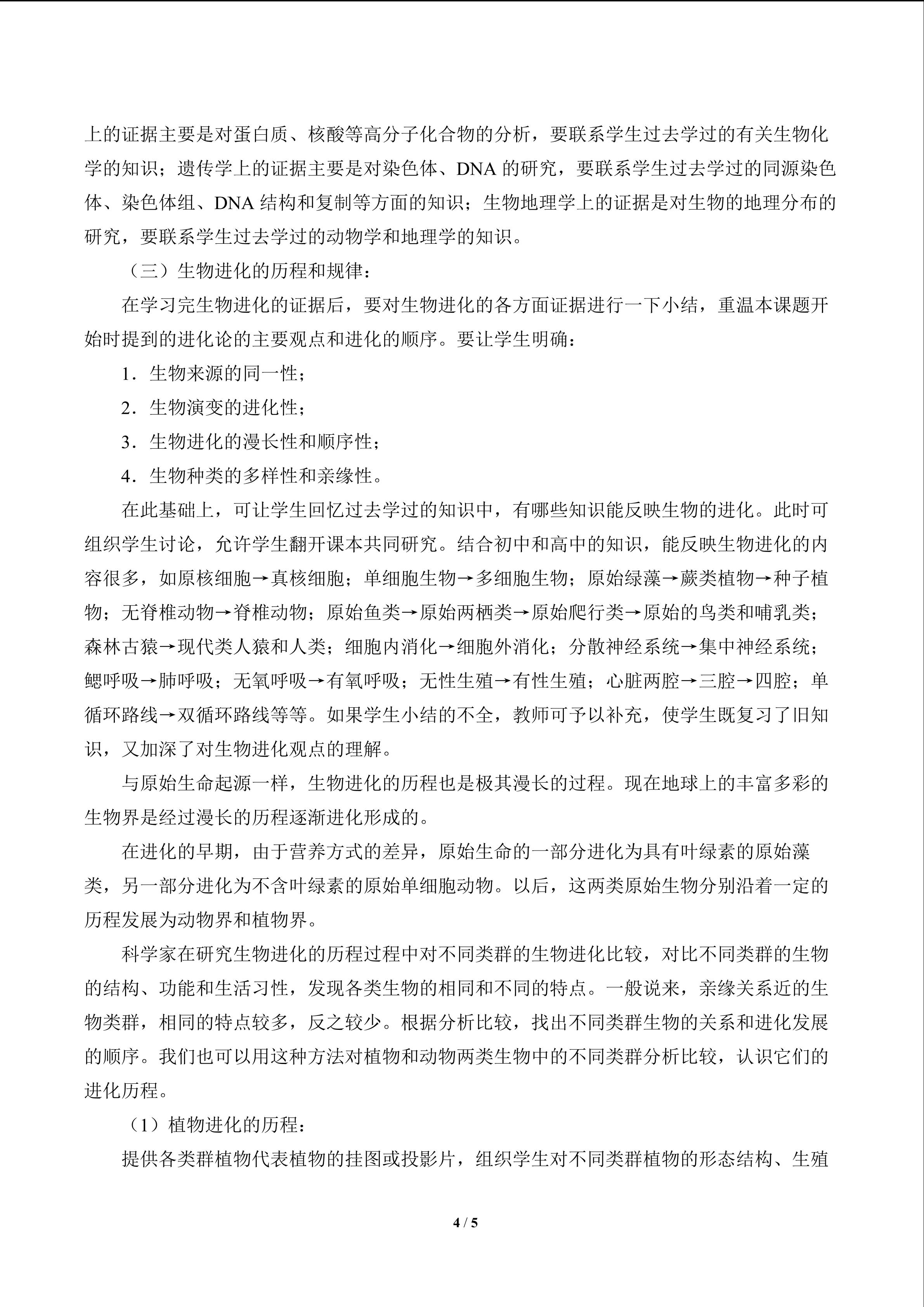 上的证据主要是对蛋白质、核酸等高分子化合物的分析，要联系学生过去学过的有关生物化学的知识；遗传学上的证据主要是对染色体、DNA的研究，要联系学生过去学过的同源染色体、染色体组、DNA结构和复制等方面的知识；生物地理学上的证据是对生物的地理分布的研究，要联系学生过去学过的动物学和地理学的知识。

（三）生物进化的历程和规律：

在学习完生物进化的证据后，要对生物进化的各方面证据进行一下小结，重温本课题开始时提到的进化论的主要观点和进化的顺序。要让学生明确：

1．生物来源的同一性；

2．生物演变的进化性；

3．生物进化的漫长性和顺序性；

4．生物种类的多样性和亲缘性。

在此基础上，可让学生回忆过去学过的知识中，有哪些知识能反映生物的进化。此时可组织学生讨论，允许学生翻开课本共同研究。结合初中和高中的知识，能反映生物进化的内容很多，如原核细胞→真核细胞；单细胞生物→多细胞生物；原始绿藻→蕨类植物→种子植物；无脊椎动物→脊椎动物；原始鱼类→原始两栖类→原始爬行类→原始的鸟类和哺乳类；森林古猿→现代类人猿和人类；细胞内消化→细胞外消化；分散神经系统→集中神经系统；鳃呼吸→肺呼吸；无氧呼吸→有氧呼吸；无性生殖→有性生殖；心脏两腔→三腔→四腔；单循环路线→双循环路线等等。如果学生小结的不全，教师可予以补充，使学生既复习了旧知识，又加深了对生物进化观点的理解。

与原始生命起源一样，生物进化的历程也是极其漫长的过程。现在地球上的丰富多彩的生物界是经过漫长的历程逐渐进化形成的。

在进化的早期，由于营养方式的差异，原始生命的一部分进化为具有叶绿素的原始藻类，另一部分进化为不含叶绿素的原始单细胞动物。以后，这两类原始生物分别沿着一定的历程发展为动物界和植物界。

科学家在研究生物进化的历程过程中对不同类群的生物进化比较，对比不同类群的生物的结构、功能和生活习性，发现各类生物的相同和不同的特点。一般说来，亲缘关系近的生物类群，相同的特点较多，反之较少。根据分析比较，找出不同类群生物的关系和进化发展的顺序。我们也可以用这种方法对植物和动物两类生物中的不同类群分析比较，认识它们的进化历程。

（1）植物进化的历程：

提供各类群植物代表植物的挂图或投影片，组织学生对不同类群植物的形态结构、生殖

4 / 5